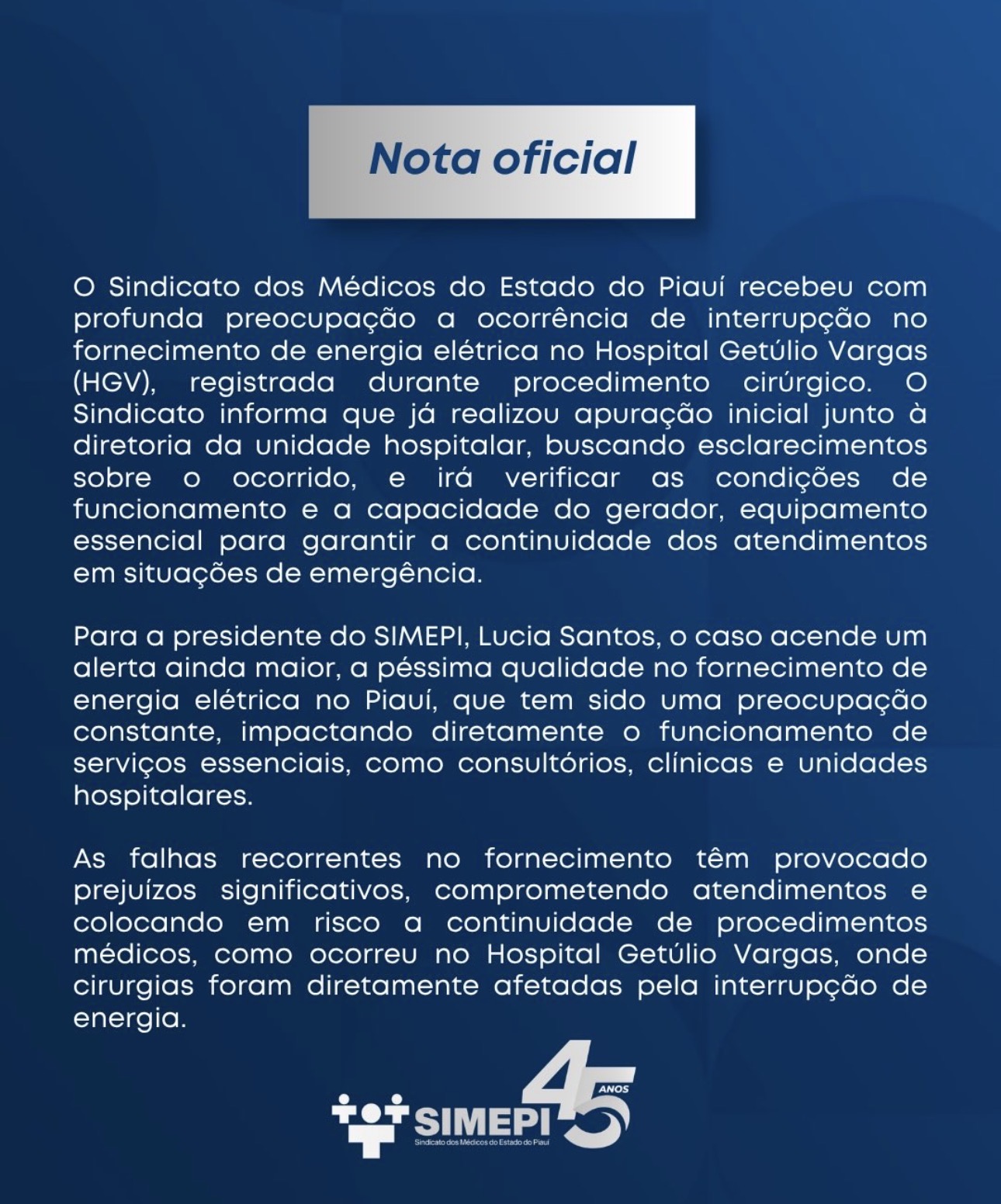 Nota oficial

O Sindicato dos Médicos do Estado do Piauí recebeu com profunda preocupação a ocorrência de interrupção no fornecimento de energia elétrica no Hospital Getúlio Vargas (HGV), registrada durante procedimento cirúrgico. O Sindicato informa que já realizou apuração inicial junto à diretoria da unidade hospitalar, buscando esclarecimentos sobre o ocorrido, e irá verificar as condições de funcionamento e a capacidade do gerador, equipamento essencial para garantir a continuidade dos atendimentos em situações de emergência.

Para a presidente do SIMEPI, Lucia Santos, o caso acende um alerta ainda maior, a péssima qualidade no fornecimento de energia elétrica no Piauí, que tem sido uma preocupação constante, impactando diretamente o funcionamento de serviços essenciais, como consultórios, clínicas e unidades hospitalares.

As falhas recorrentes no fornecimento têm provocado prejuízos significativos, comprometendo atendimentos e colocando em risco a continuidade de procedimentos médicos, como ocorreu no Hospital Getúlio Vargas, onde cirurgias foram diretamente afetadas pela interrupção de energia.

SIMEPI
Sindicato dos Médicos do Estado do Piauí
45 ANOS